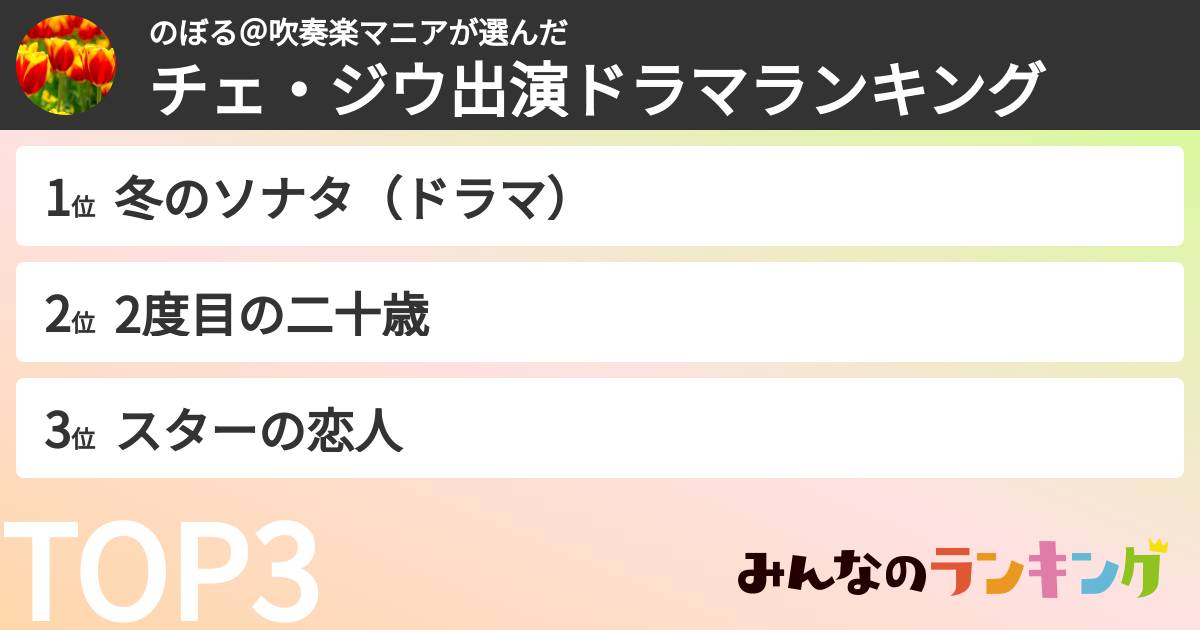 のぼる@吹奏楽マニアが選んだ
チェ・ジウ出演ドラマランキング

1位 冬のソナタ（ドラマ）

2位 2度目の二十歳

3位 スターの恋人

TOP3

みんなのランキング